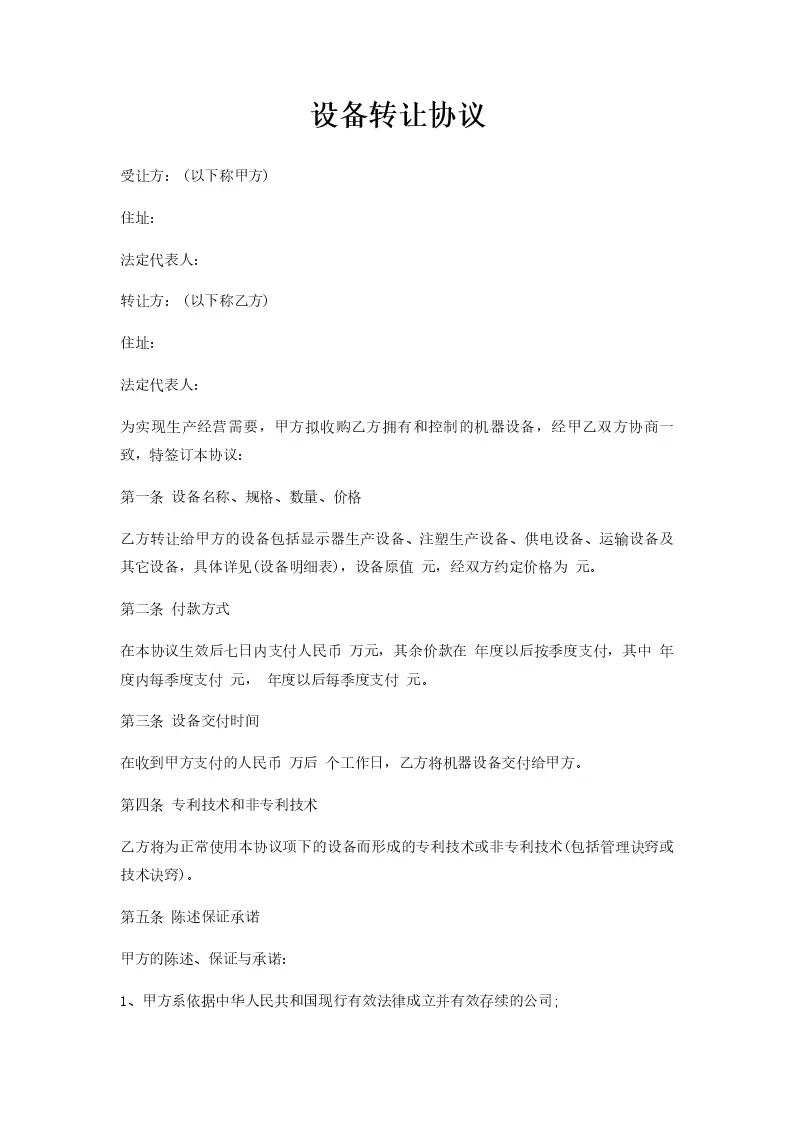 设备转让协议

受让方：（以下称甲方）

住址：

法定代表人：

转让方：（以下称乙方）

住址：

法定代表人：

为实现生产经营需要，甲方拟收购乙方拥有和控制的机器设备，经甲乙双方协商一致，特签订本协议：

第一条 设备名称、规格、数量、价格

乙方转让给甲方的设备包括显示器生产设备、注塑生产设备、供电设备、运输设备及其它设备，具体详见(设备明细表)，设备原值 元，经双方约定价格为 元。

第二条 付款方式

在本协议生效后七日内支付人民币 万元，其余价款在 年度以后按季度支付，其中 年度内每季度支付 元， 年度以后每季度支付 元。

第三条 设备交付时间

在收到甲方支付的人民币 万后 个工作日，乙方将机器设备交付给甲方。

第四条 专利技术和非专利技术

乙方将为正常使用本协议项下的设备而形成的专利技术或非专利技术(包括管理诀窍或技术诀窍)。

第五条 陈述保证承诺

甲方的陈述、保证与承诺：

1、甲方系依据中华人民共和国现行有效法律成立并有效存续的公司;